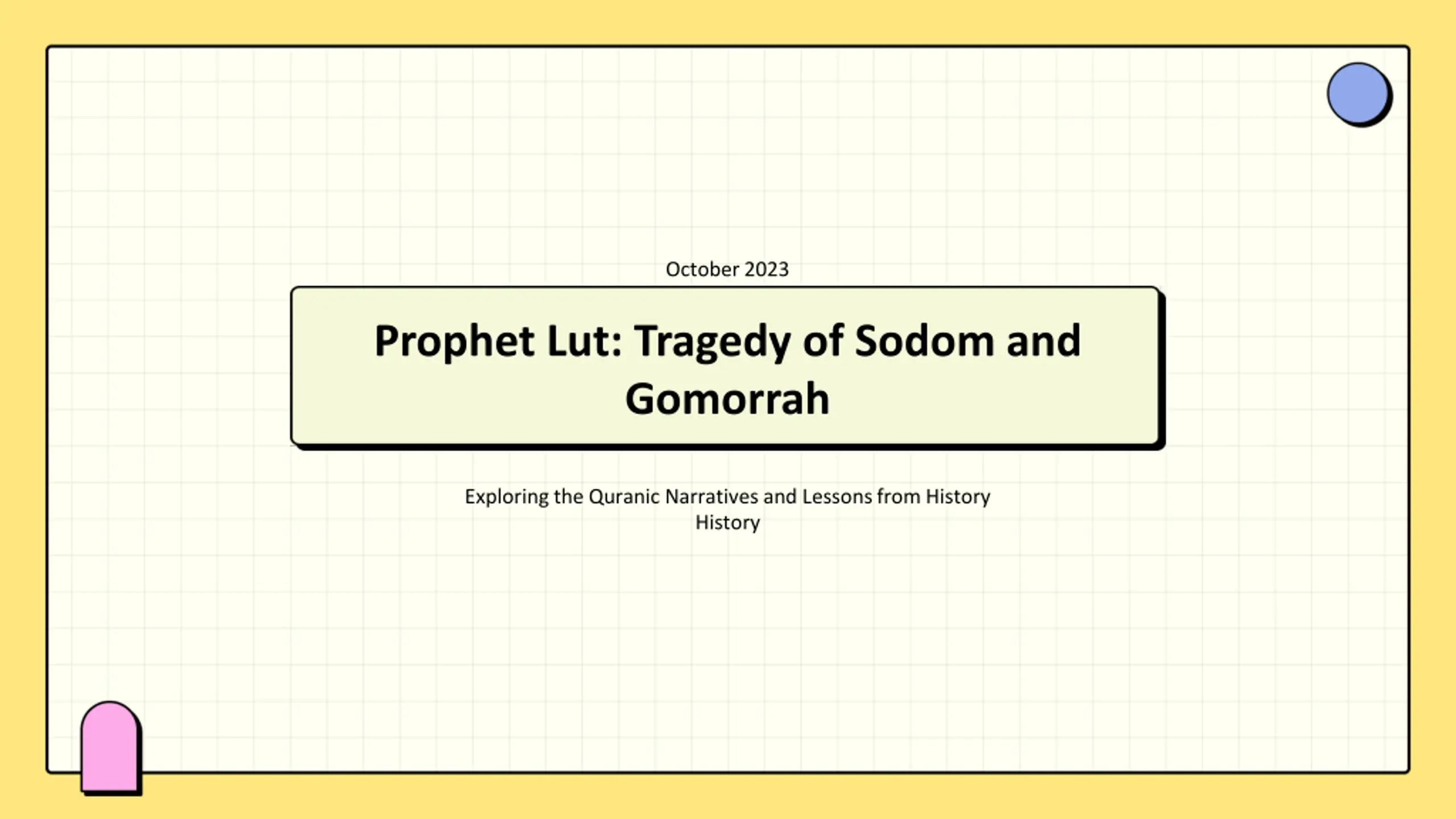 October 2023

Prophet Lut: Tragedy of Sodom and Gomorrah

Exploring the Quranic Narratives and Lessons from History History